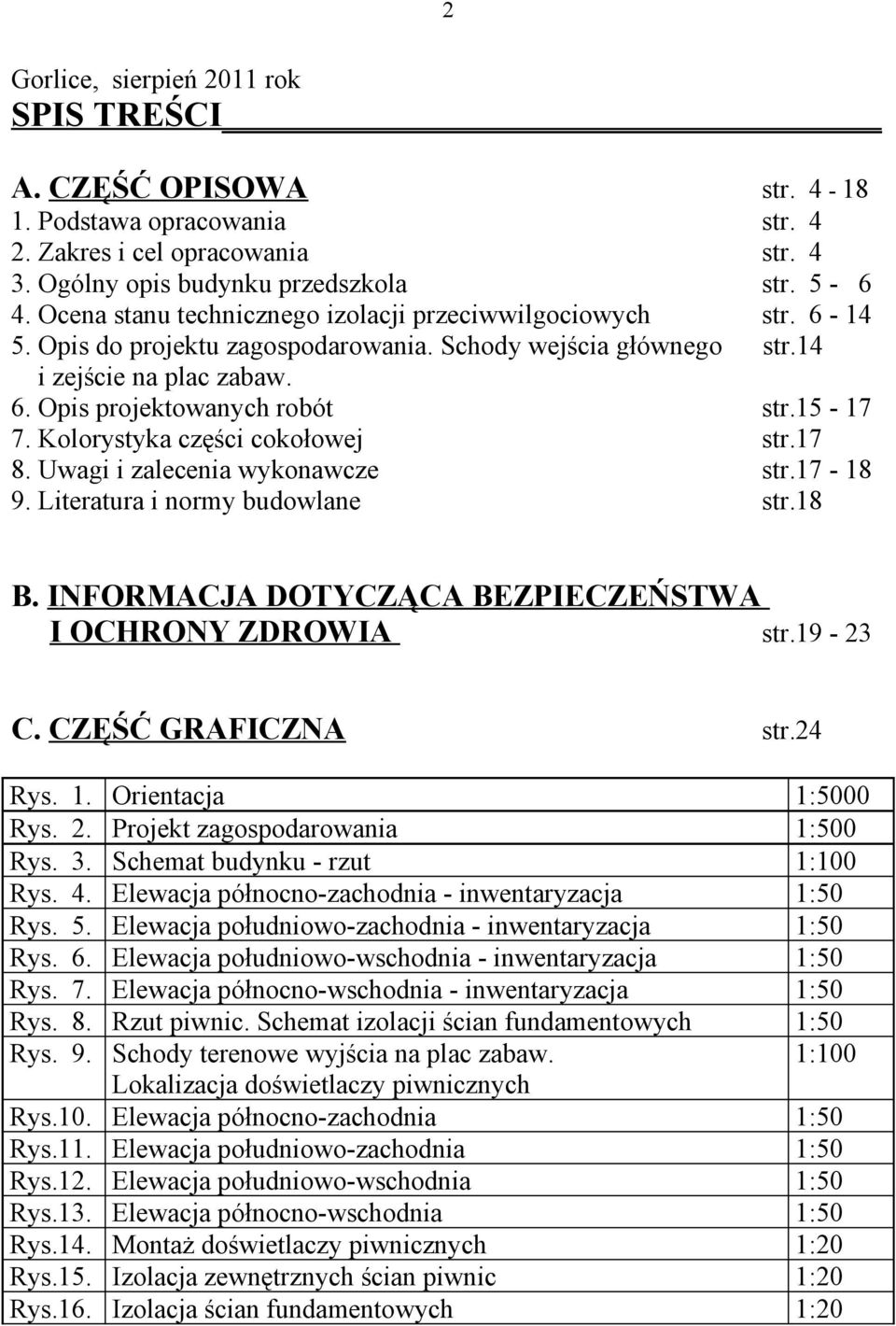 2

Gorlice, sierpień 2011 rok

SPIS TREŚCI

A. CZĘŚĆ OPISOWA str. 4 - 18
1. Podstawa opracowania str. 4
2. Zakres i cel opracowania str. 4
3. Ogólny opis budynku przedszkola str. 5 - 6
4. Ocena stanu technicznego izolacji przeciwwilgociowych str. 6 - 14
5. Opis do projektu zagospodarowania. Schody wejścia głównego i zejście na plac zabaw. str.14
6. Opis projektowanych robót str.15 - 17
7. Kolorystyka części cokołowej str.17
8. Uwagi i zalecenia wykonawcze str.17 - 18
9. Literatura i normy budowlane str.18

B. INFORMACJA DOTYCZĄCA BEZPIECZEŃSTWA I OCHRONY ZDROWIA str.19 - 23

C. CZĘŚĆ GRAFICZNA str.24

| Rys. 1. | Orientacja | 1:5000 |
|---|---|---|
| Rys. 2. | Projekt zagospodarowania | 1:500 |
| Rys. 3. | Schemat budynku - rzut | 1:100 |
| Rys. 4. | Elewacja północno-zachodnia - inwentaryzacja | 1:50 |
| Rys. 5. | Elewacja południowo-zachodnia - inwentaryzacja | 1:50 |
| Rys. 6. | Elewacja południowo-wschodnia - inwentaryzacja | 1:50 |
| Rys. 7. | Elewacja północno-wschodnia - inwentaryzacja | 1:50 |
| Rys. 8. | Rzut piwnic. Schemat izolacji ścian fundamentowych | 1:50 |
| Rys. 9. | Schody terenowe wyjścia na plac zabaw. Lokalizacja doświetlaczy piwnicznych | 1:100 |
| Rys.10. | Elewacja północno-zachodnia | 1:50 |
| Rys.11. | Elewacja południowo-zachodnia | 1:50 |
| Rys.12. | Elewacja południowo-wschodnia | 1:50 |
| Rys.13. | Elewacja północno-wschodnia | 1:50 |
| Rys.14. | Montaż doświetlaczy piwnicznych | 1:20 |
| Rys.15. | Izolacja zewnętrznych ścian piwnic | 1:20 |
| Rys.16. | Izolacja ścian fundamentowych | 1:20 |